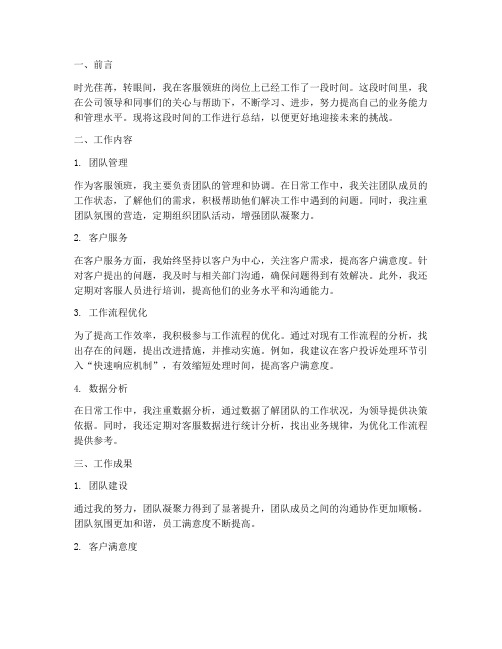 一、前言

时光荏苒，转眼间，我在客服领班的岗位上已经工作了一段时间。这段时间里，我在公司领导和同事们的关心与帮助下，不断学习、进步，努力提高自己的业务能力和管理水平。现将这段时间的工作进行总结，以便更好地迎接未来的挑战。

二、工作内容

1. 团队管理

作为客服领班，我主要负责团队的管理和协调。在日常工作中，我关注团队成员的工作状态，了解他们的需求，积极帮助他们解决工作中遇到的问题。同时，我注重团队氛围的营造，定期组织团队活动，增强团队凝聚力。

2. 客户服务

在客户服务方面，我始终坚持以客户为中心，关注客户需求，提高客户满意度。针对客户提出的问题，我及时与相关部门沟通，确保问题得到有效解决。此外，我还定期对客服人员进行培训，提高他们的业务水平和沟通能力。

3. 工作流程优化

为了提高工作效率，我积极参与工作流程的优化。通过对现有工作流程的分析，找出存在的问题，提出改进措施，并推动实施。例如，我建议在客户投诉处理环节引入“快速响应机制”，有效缩短处理时间，提高客户满意度。

4. 数据分析

在日常工作中，我注重数据分析，通过数据了解团队的工作状况，为领导提供决策依据。同时，我还定期对客服数据进行统计分析，找出业务规律，为优化工作流程提供参考。

三、工作成果

1. 团队建设

通过我的努力，团队凝聚力得到了显著提升，团队成员之间的沟通协作更加顺畅。团队氛围更加和谐，员工满意度不断提高。

2. 客户满意度